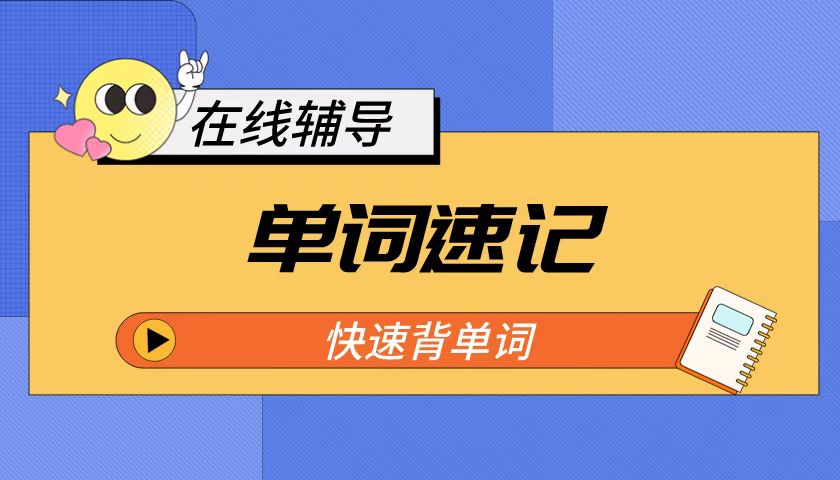 在线辅导

单词速记

快速背单词